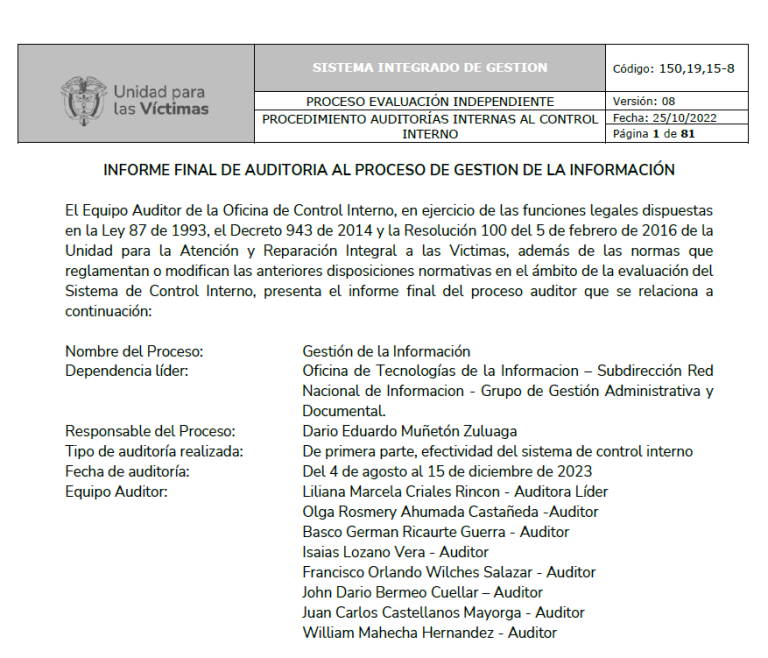 | Unidad para las Víctimas | SISTEMA INTEGRADO DE GESTION | Código: 150,19,15-8 |
|---|---|---|
| | PROCESO EVALUACIÓN INDEPENDIENTE | Versión: 08 |
| | PROCEDIMIENTO AUDITORÍAS INTERNAS AL CONTROL INTERNO | Fecha: 25/10/2022 |
| | | Página 1 de 81 |

INFORME FINAL DE AUDITORIA AL PROCESO DE GESTION DE LA INFORMACIÓN

El Equipo Auditor de la Oficina de Control Interno, en ejercicio de las funciones legales dispuestas en la Ley 87 de 1993, el Decreto 943 de 2014 y la Resolución 100 del 5 de febrero de 2016 de la Unidad para la Atención y Reparación Integral a las Victimas, además de las normas que reglamentan o modifican las anteriores disposiciones normativas en el ámbito de la evaluación del Sistema de Control Interno, presenta el informe final del proceso auditor que se relaciona a continuación:

Nombre del Proceso: Gestión de la Información
Dependencia líder: Oficina de Tecnologías de la Informacion – Subdirección Red Nacional de Informacion - Grupo de Gestión Administrativa y Documental.
Responsable del Proceso: Dario Eduardo Muñetón Zuluaga
Tipo de auditoría realizada: De primera parte, efectividad del sistema de control interno
Fecha de auditoría: Del 4 de agosto al 15 de diciembre de 2023
Equipo Auditor: Liliana Marcela Criales Rincon - Auditora Líder
Olga Rosmery Ahumada Castañeda -Auditor
Basco German Ricaurte Guerra - Auditor
Isaias Lozano Vera - Auditor
Francisco Orlando Wilches Salazar - Auditor
John Dario Bermeo Cuellar – Auditor
Juan Carlos Castellanos Mayorga - Auditor
William Mahecha Hernandez - Auditor